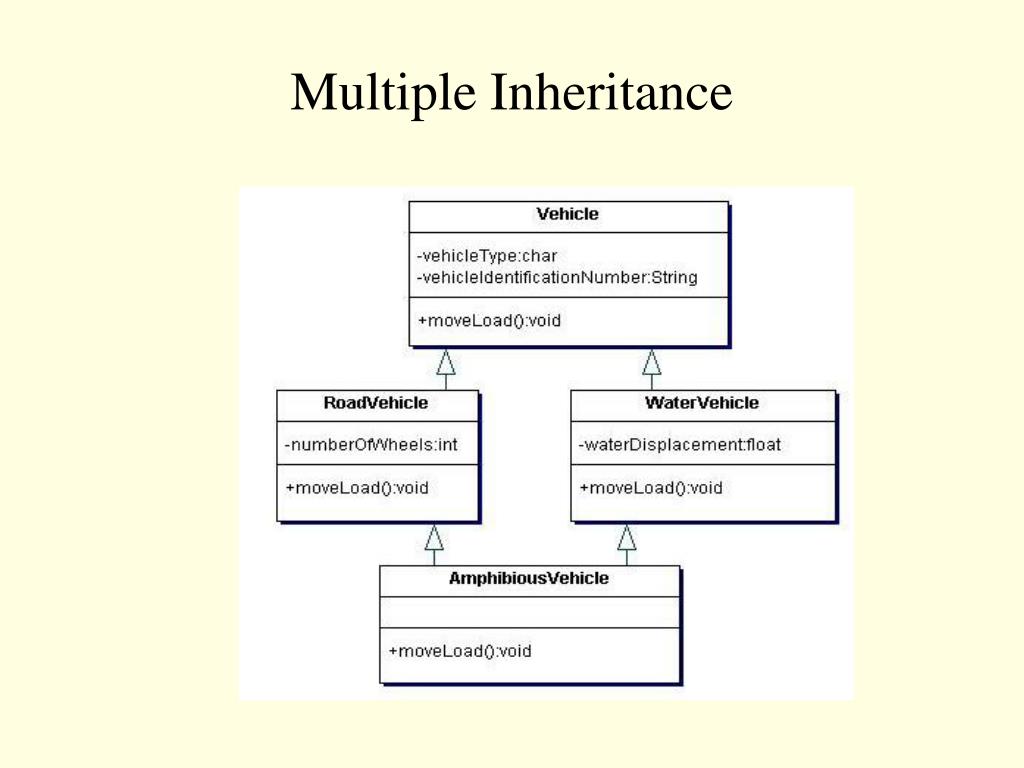 Multiple Inheritance

Vehicle

-vehicleType:char
-vehicleIdentificationNumber:String

+moveLoad():void

RoadVehicle

-numberOfWheels:int

+moveLoad():void

WaterVehicle

-waterDisplacement:float

+moveLoad():void

AmphibiousVehicle

+moveLoad():void